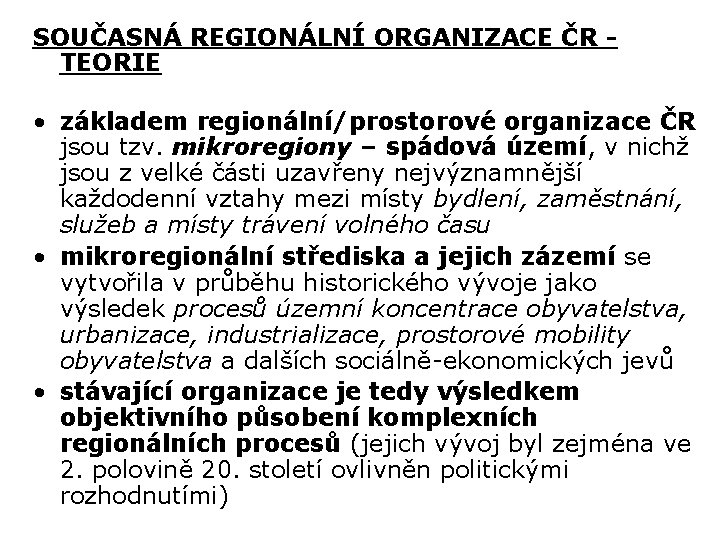 SOUČASNÁ REGIONÁLNÍ ORGANIZACE ČR - TEORIE

• základem regionální/prostorové organizace ČR jsou tzv. mikroregiony – spádová území, v nichž jsou z velké části uzavřeny nejvýznamnější každodenní vztahy mezi místy bydlení, zaměstnání, služeb a místy trávení volného času
• mikroregionální střediska a jejich zázemí se vytvořila v průběhu historického vývoje jako výsledek procesů územní koncentrace obyvatelstva, urbanizace, industrializace, prostorové mobility obyvatelstva a dalších sociálně-ekonomických jevů
• stávající organizace je tedy výsledkem objektivního působení komplexních regionálních procesů (jejich vývoj byl zejména ve 2. polovině 20. století ovlivněn politickými rozhodnutími)